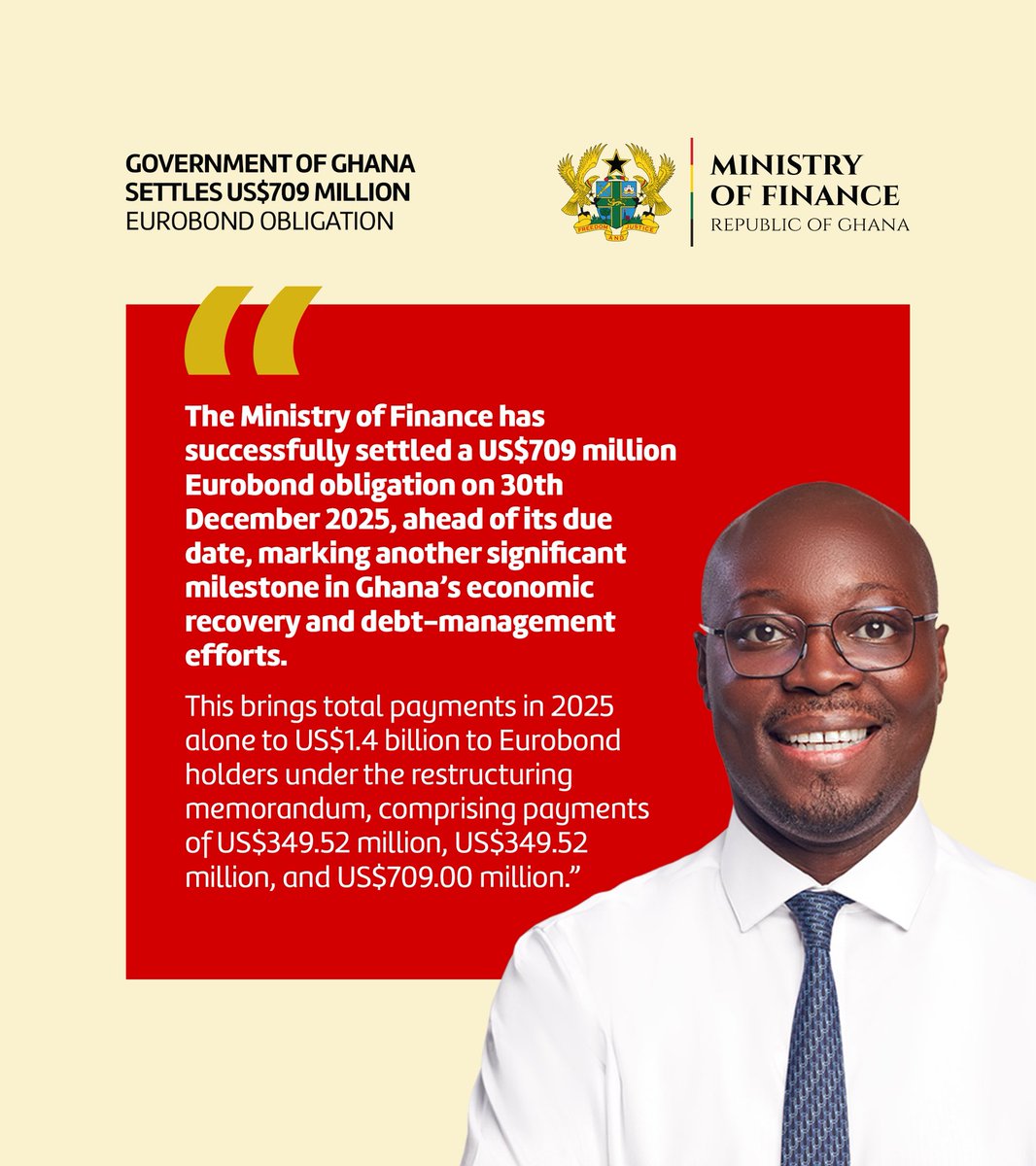 GOVERNMENT OF GHANA SETTLES US$709 MILLION EUROBOND OBLIGATION

FREEDOM AND JUSTICE

MINISTRY OF FINANCE
REPUBLIC OF GHANA

“

The Ministry of Finance has successfully settled a US$709 million Eurobond obligation on 30th December 2025, ahead of its due date, marking another significant milestone in Ghana’s economic recovery and debt-management efforts.

This brings total payments in 2025 alone to US$1.4 billion to Eurobond holders under the restructuring memorandum, comprising payments of US$349.52 million, US$349.52 million, and US$709.00 million.”